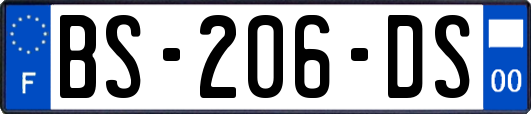 F
BS-206-DS
00